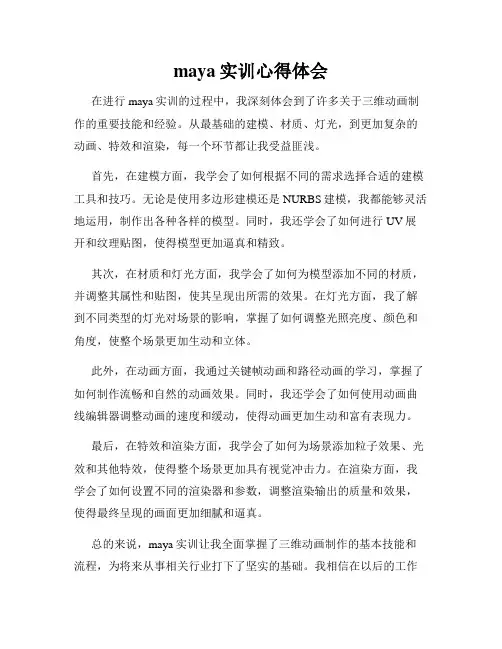 maya 实训心得体会

在进行 maya 实训的过程中，我深刻体会到了许多关于三维动画制作的重要技能和经验。从最基础的建模、材质、灯光，到更加复杂的动画、特效和渲染，每一个环节都让我受益匪浅。

首先，在建模方面，我学会了如何根据不同的需求选择合适的建模工具和技巧。无论是使用多边形建模还是 NURBS 建模，我都能够灵活地运用，制作出各种各样的模型。同时，我还学会了如何进行 UV 展开和纹理贴图，使得模型更加逼真和精致。

其次，在材质和灯光方面，我学会了如何为模型添加不同的材质，并调整其属性和贴图，使其呈现出所需的效果。在灯光方面，我了解到不同类型的灯光对场景的影响，掌握了如何调整光照亮度、颜色和角度，使整个场景更加生动和立体。

此外，在动画方面，我通过关键帧动画和路径动画的学习，掌握了如何制作流畅和自然的动画效果。同时，我还学会了如何使用动画曲线编辑器调整动画的速度和缓动，使得动画更加生动和富有表现力。

最后，在特效和渲染方面，我学会了如何为场景添加粒子效果、光效和其他特效，使得整个场景更加具有视觉冲击力。在渲染方面，我学会了如何设置不同的渲染器和参数，调整渲染输出的质量和效果，使得最终呈现的画面更加细腻和逼真。

总的来说，maya 实训让我全面掌握了三维动画制作的基本技能和流程，为将来从事相关行业打下了坚实的基础。我相信在以后的工作